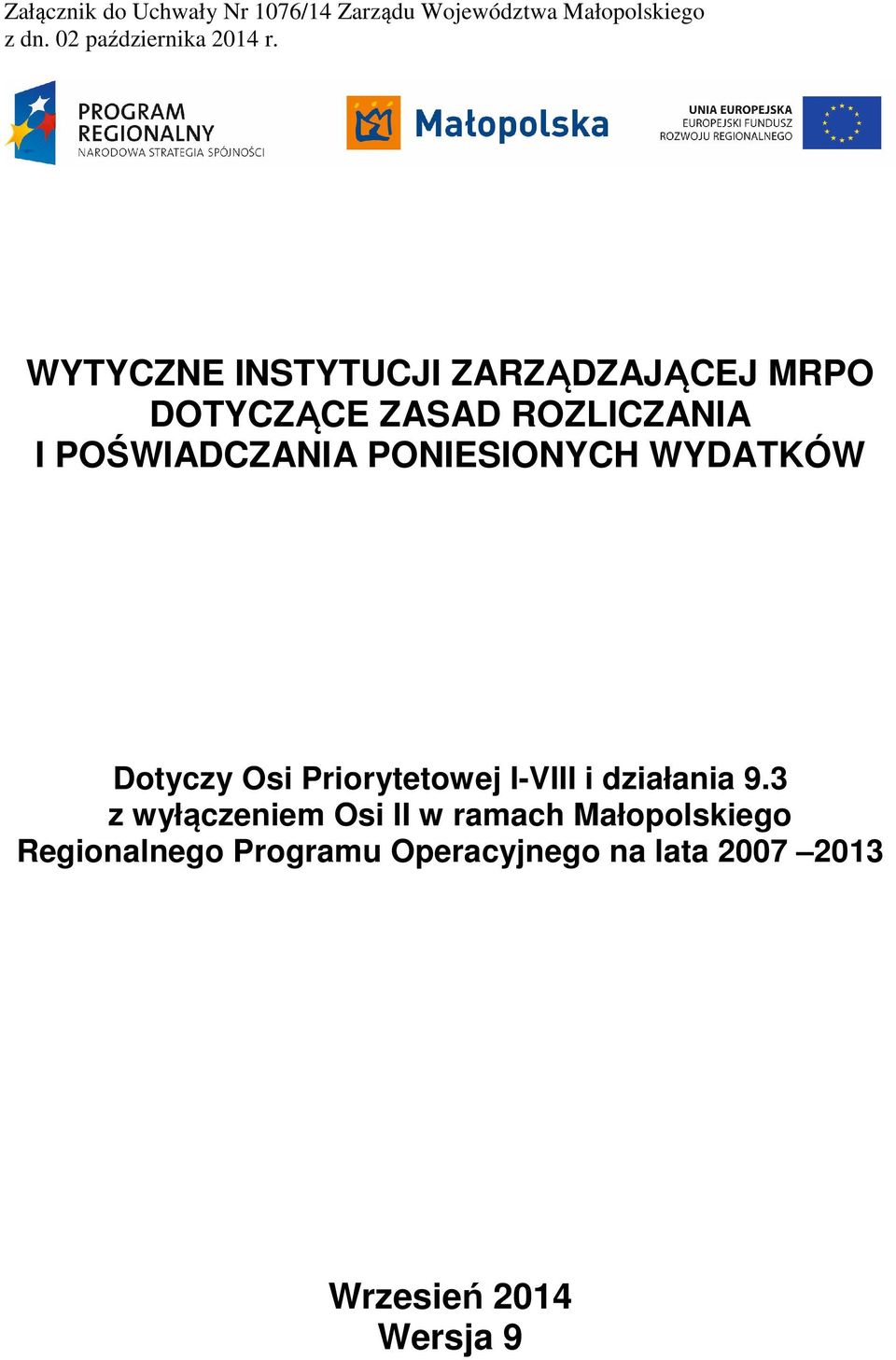 Załącznik do Uchwały Nr 1076/14 Zarządu Województwa Małopolskiego z dn. 02 października 2014 r.

PROGRAM REGIONALNY
NARODOWA STRATEGIA SPÓJNOŚCI

Małopolska

UNIA EUROPEJSKA
EUROPEJSKI FUNDUSZ ROZWOJU REGIONALNEGO

WYTYCZNE INSTYTUCJI ZARZĄDZAJĄCEJ MRPO DOTYCZĄCE ZASAD ROZLICZANIA I POŚWIADCZANIA PONIESIONYCH WYDATKÓW

Dotyczy Osi Priorytetowej I-VIII i działania 9.3 z wyłączeniem Osi II w ramach Małopolskiego Regionalnego Programu Operacyjnego na lata 2007 –2013

Wrzesień 2014
Wersja 9